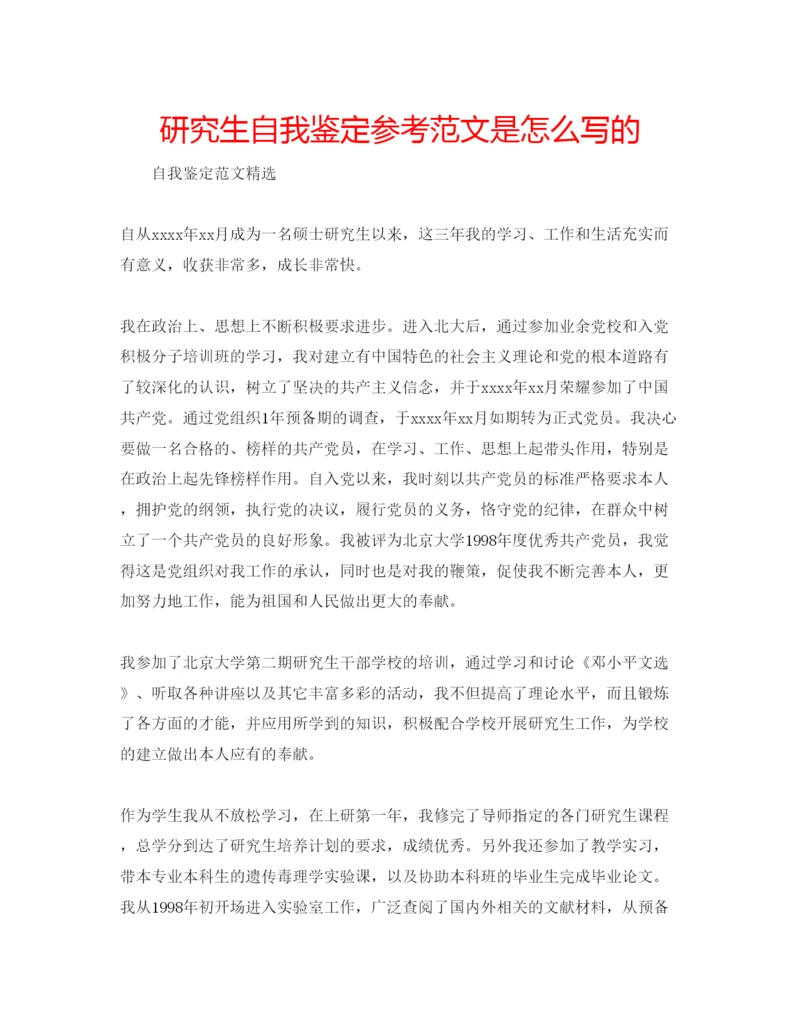 研究生自我鉴定参考范文是怎么写的

自我鉴定范文精选

自从xxxx年xx月成为一名硕士研究生以来，这三年我的学习、工作和生活充实而有意义，收获非常多，成长非常快。

我在政治上、思想上不断积极要求进步。进入北大后，通过参加业余党校和入党积极分子培训班的学习，我对建立有中国特色的社会主义理论和党的根本道路有了较深化的认识，树立了坚决的共产主义信念，并于xxxx年xx月荣耀参加了中国共产党。通过党组织1年预备期的调查，于xxxx年xx月如期转为正式党员。我决心要做一名合格的、榜样的共产党员，在学习、工作、思想上起带头作用，特别是在政治上起先锋榜样作用。自入党以来，我时刻以共产党员的标准严格要求本人，拥护党的纲领，执行党的决议，履行党员的义务，恪守党的纪律，在群众中树立了一个共产党员的良好形象。我被评为北京大学1998年度优秀共产党员，我觉得这是党组织对我工作的承认，同时也是对我的鞭策，促使我不断完善本人，更加努力地工作，能为祖国和人民做出更大的奉献。

我参加了北京大学第二期研究生干部学校的培训，通过学习和讨论《邓小平文选》、听取各种讲座以及其它丰富多彩的活动，我不但提高了理论水平，而且锻炼了各方面的才能，并应用所学到的知识，积极配合学校开展研究生工作，为学校的建立做出本人应有的奉献。

作为学生我从不放松学习，在上研第一年，我修完了导师指定的各门研究生课程，总学分到达了研究生培养计划的要求，成绩优秀。另外我还参加了教学实习，带本专业本科生的遗传毒理学实验课，以及协助本科班的毕业生完成毕业论文。我从1998年初开场进入实验室工作，广泛查阅了国内外相关的文献材料，从预备